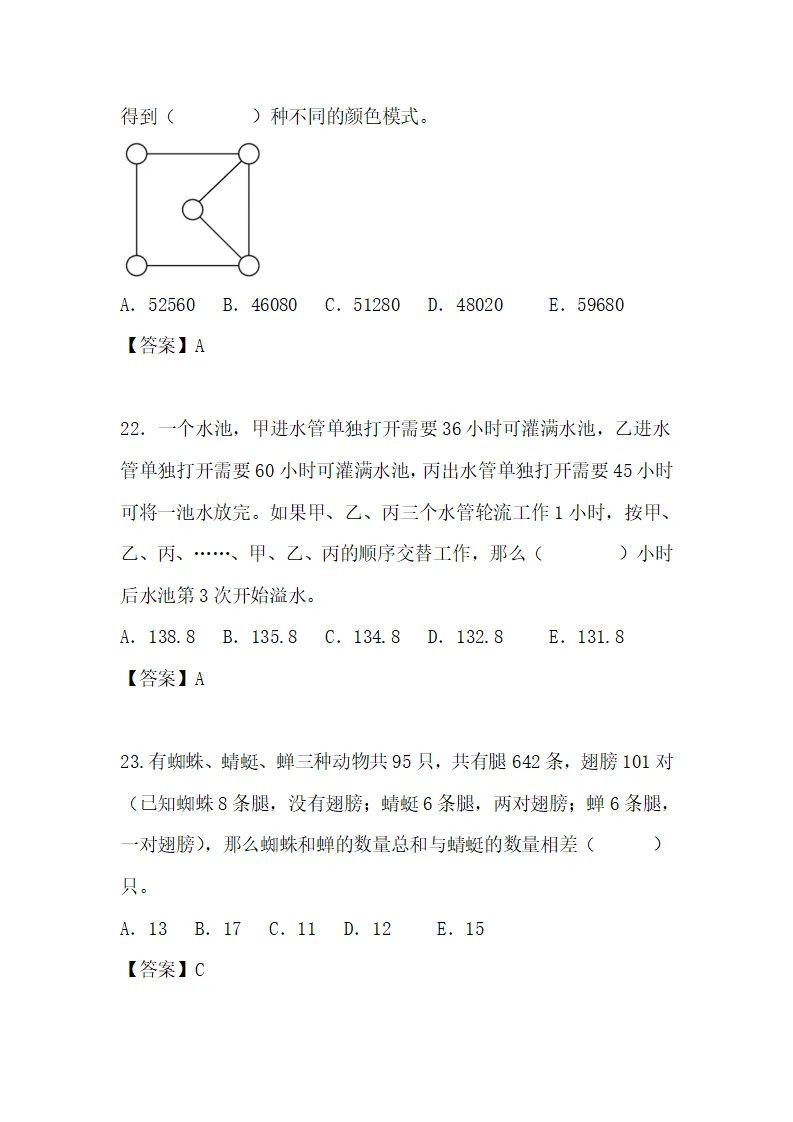 得到（　　　）种不同的颜色模式。

A. 52560　B. 46080　C. 51280　D. 48020　E. 59680

【答案】A

22. 一个水池，甲进水管单独打开需要 36 小时可灌满水池，乙进水管单独打开需要 60 小时可灌满水池，丙出水管单独打开需要 45 小时可将一池水放完。如果甲、乙、丙三个水管轮流工作 1 小时，按甲、乙、丙、……、甲、乙、丙的顺序交替工作，那么（　　　）小时后水池第 3 次开始溢水。

A. 138.8　B. 135.8　C. 134.8　D. 132.8　E. 131.8

【答案】A

23.有蜘蛛、蜻蜓、蝉三种动物共 95 只，共有腿 642 条，翅膀 101 对（已知蜘蛛 8 条腿，没有翅膀；蜻蜓 6 条腿，两对翅膀；蝉 6 条腿，一对翅膀），那么蜘蛛和蝉的数量总和与蜻蜓的数量相差（　　　）只。

A. 13　B. 17　C. 11　D. 12　E. 15

【答案】C